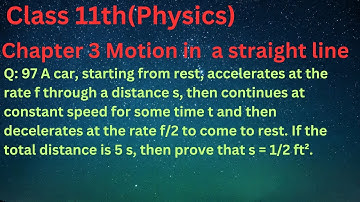 Class 11th(Physics)

Chapter 3 Motion in a straight line

Q: 97 A car, starting from rest, accelerates at the rate f through a distance s, then continues at constant speed for some time t and then decelerates at the rate f/2 to come to rest. If the total distance is 5 s, then prove that s = 1/2 ft².